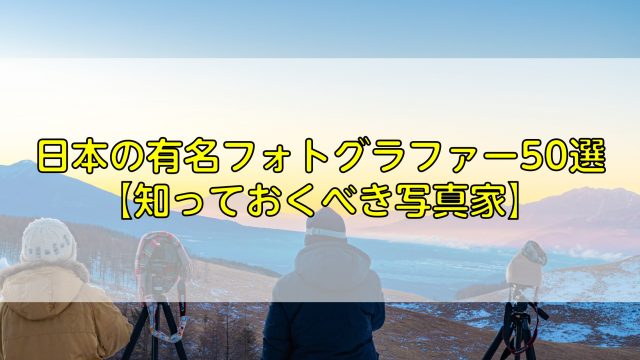 日本の有名フォトグラファー50選
【知っておくべき写真家】